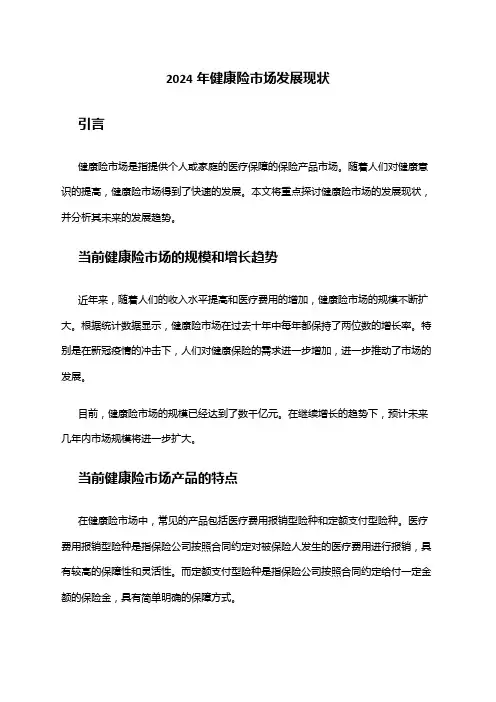 2024 年健康险市场发展现状

引言

健康险市场是指提供个人或家庭的医疗保障的保险产品市场。随着人们对健康意识的提高，健康险市场得到了快速的发展。本文将重点探讨健康险市场的发展现状，并分析其未来的发展趋势。

当前健康险市场的规模和增长趋势

近年来，随着人们的收入水平提高和医疗费用的增加，健康险市场的规模不断扩大。根据统计数据显示，健康险市场在过去十年中每年都保持了两位数的增长率。特别是在新冠疫情的冲击下，人们对健康保险的需求进一步增加，进一步推动了市场的发展。

目前，健康险市场的规模已经达到了数千亿元。在继续增长的趋势下，预计未来几年内市场规模将进一步扩大。

当前健康险市场产品的特点

在健康险市场中，常见的产品包括医疗费用报销型险种和定额支付型险种。医疗费用报销型险种是指保险公司按照合同约定对被保险人发生的医疗费用进行报销，具有较高的保障性和灵活性。而定额支付型险种是指保险公司按照合同约定给付一定金额的保险金，具有简单明确的保障方式。